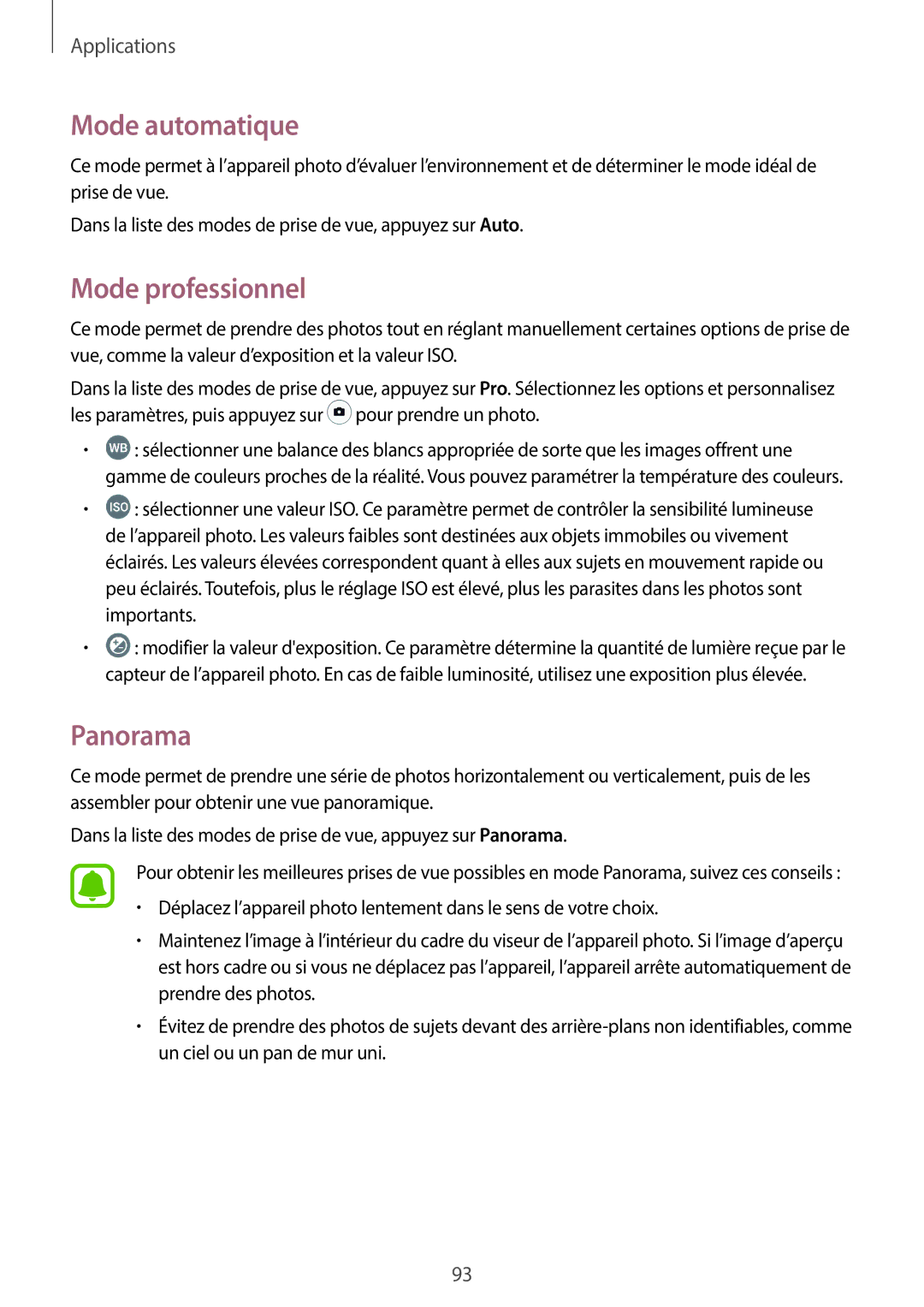 Applications

Mode automatique

Ce mode permet à l’appareil photo d’évaluer l’environnement et de déterminer le mode idéal de prise de vue.

Dans la liste des modes de prise de vue, appuyez sur Auto.

Mode professionnel

Ce mode permet de prendre des photos tout en réglant manuellement certaines options de prise de vue, comme la valeur d’exposition et la valeur ISO.

Dans la liste des modes de prise de vue, appuyez sur Pro. Sélectionnez les options et personnalisez les paramètres, puis appuyez sur pour prendre un photo.

• WB : sélectionner une balance des blancs appropriée de sorte que les images offrent une gamme de couleurs proches de la réalité. Vous pouvez paramétrer la température des couleurs.

• ISO : sélectionner une valeur ISO. Ce paramètre permet de contrôler la sensibilité lumineuse de l’appareil photo. Les valeurs faibles sont destinées aux objets immobiles ou vivement éclairés. Les valeurs élevées correspondent quant à elles aux sujets en mouvement rapide ou peu éclairés. Toutefois, plus le réglage ISO est élevé, plus les parasites dans les photos sont importants.

• : modifier la valeur d'exposition. Ce paramètre détermine la quantité de lumière reçue par le capteur de l’appareil photo. En cas de faible luminosité, utilisez une exposition plus élevée.

Panorama

Ce mode permet de prendre une série de photos horizontalement ou verticalement, puis de les assembler pour obtenir une vue panoramique.

Dans la liste des modes de prise de vue, appuyez sur Panorama.

Pour obtenir les meilleures prises de vue possibles en mode Panorama, suivez ces conseils :

• Déplacez l’appareil photo lentement dans le sens de votre choix.

• Maintenez l’image à l’intérieur du cadre du viseur de l’appareil photo. Si l’image d’aperçu est hors cadre ou si vous ne déplacez pas l’appareil, l’appareil arrête automatiquement de prendre des photos.

• Évitez de prendre des photos de sujets devant des arrière-plans non identifiables, comme un ciel ou un pan de mur uni.

93